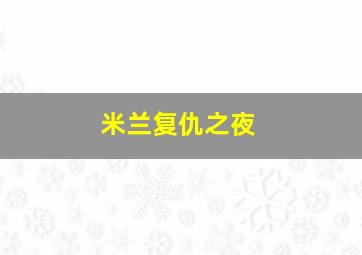 米兰复仇之夜